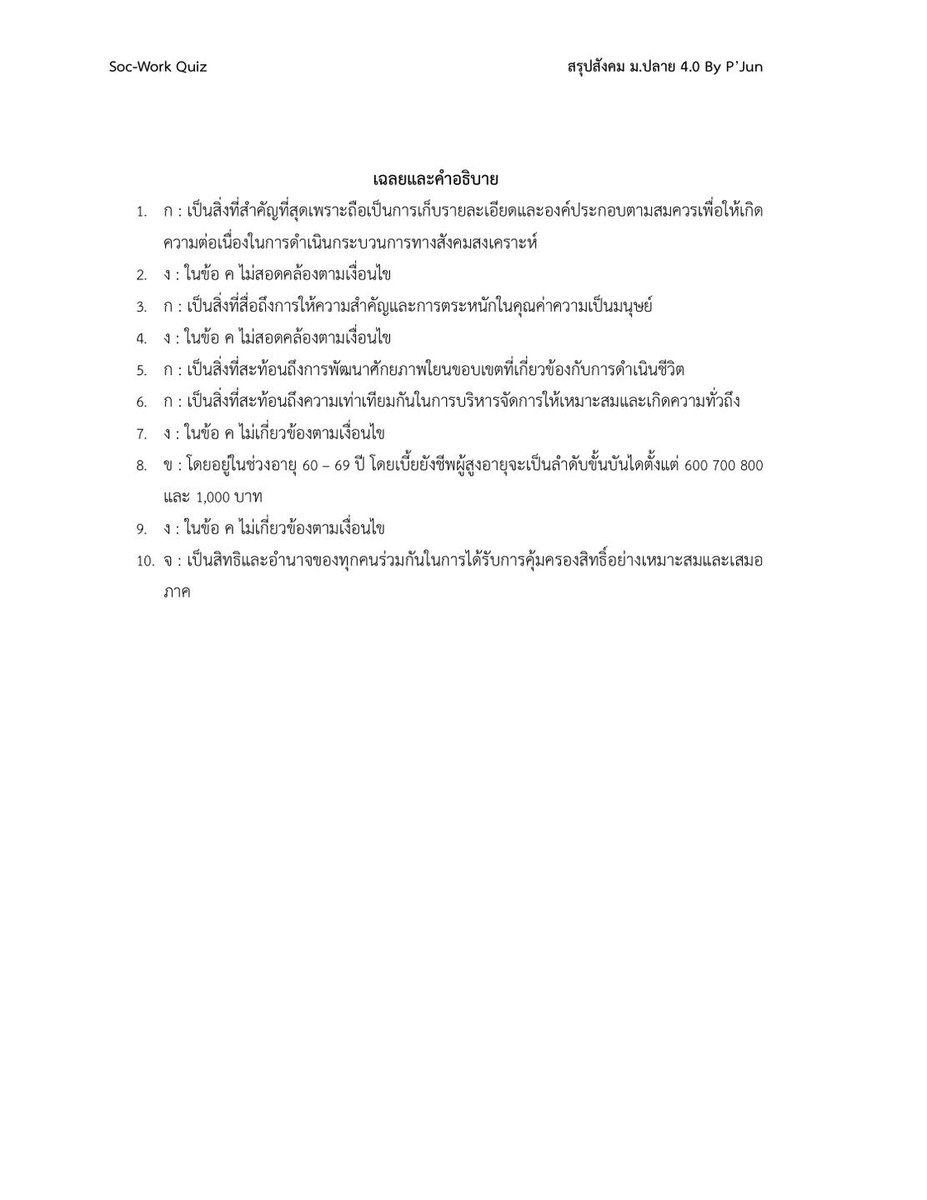 Soc-Work Quiz

สรุปสังคม ม.ปลาย 4.0 By P'Jun

เฉลยและคำอธิบาย

1. ก : เป็นสิ่งที่สำคัญที่สุดเพราะถือเป็นการเก็บรายละเอียดและองค์ประกอบตามสมควรเพื่อให้เกิดความต่อเนื่องในการดำเนินกระบวนการทางสังคมสงเคราะห์
2. ง : ในข้อ ค ไม่สอดคล้องตามเงื่อนไข
3. ก : เป็นสิ่งที่สื่อถึงการให้ความสำคัญและการตระหนักในคุณค่าความเป็นมนุษย์
4. ง : ในข้อ ค ไม่สอดคล้องตามเงื่อนไข
5. ก : เป็นสิ่งที่สะท้อนถึงการพัฒนาศักยภาพใยนขอบเขตที่เกี่ยวข้องกับการดำเนินชีวิต
6. ก : เป็นสิ่งที่สะท้อนถึงความเท่าเทียมกันในการบริหารจัดการให้เหมาะสมและเกิดความทั่วถึง
7. ง : ในข้อ ค ไม่เกี่ยวข้องตามเงื่อนไข
8. ข : โดยอยู่ในช่วงอายุ 60 – 69 ปี โดยเบี้ยยังชีพผู้สูงอายุจะเป็นลำดับขั้นบันไดตั้งแต่ 600 700 800 และ 1,000 บาท
9. ง : ในข้อ ค ไม่เกี่ยวข้องตามเงื่อนไข
10. จ : เป็นสิทธิและอำนาจของทุกคนร่วมกันในการได้รับการคุ้มครองสิทธิ์อย่างเหมาะสมและเสมอภาค